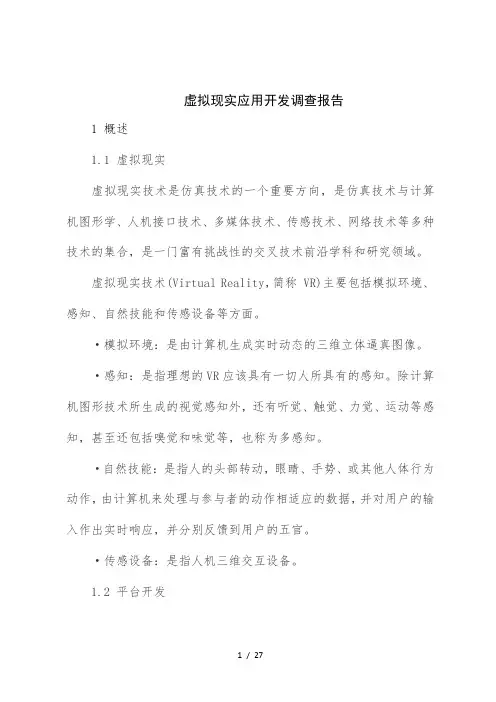 虚拟现实应用开发调查报告

1 概述

1.1 虚拟现实

虚拟现实技术是仿真技术的一个重要方向，是仿真技术与计算机图形学、人机接口技术、多媒体技术、传感技术、网络技术等多种技术的集合，是一门富有挑战性的交叉技术前沿学科和研究领域。

虚拟现实技术(Virtual Reality,简称 VR)主要包括模拟环境、感知、自然技能和传感设备等方面。

•模拟环境：是由计算机生成实时动态的三维立体逼真图像。

•感知：是指理想的VR应该具有一切人所具有的感知。除计算机图形技术所生成的视觉感知外，还有听觉、触觉、力觉、运动等感知，甚至还包括嗅觉和味觉等，也称为多感知。

•自然技能：是指人的头部转动，眼睛、手势、或其他人体行为动作，由计算机来处理与参与者的动作相适应的数据，并对用户的输入作出实时响应，并分别反馈到用户的五官。

•传感设备：是指人机三维交互设备。

1.2 平台开发

1 / 27